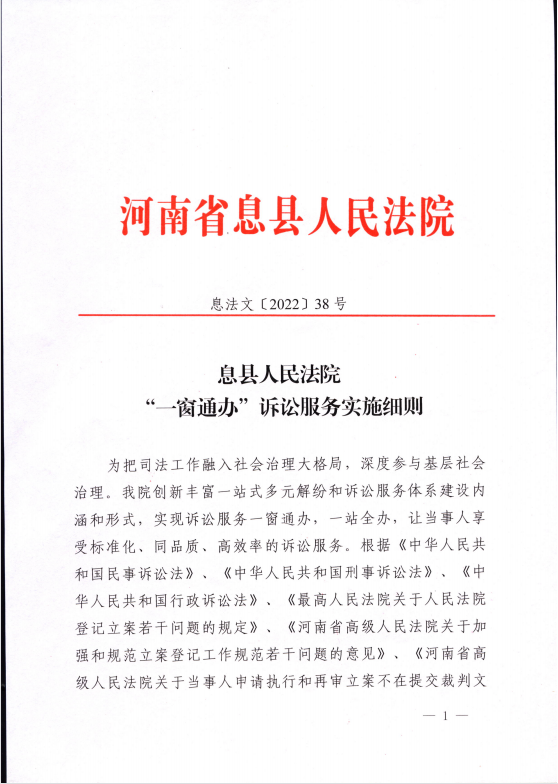 河南省息县人民法院

息法文〔2022〕38号

息县人民法院
“一窗通办”诉讼服务实施细则

为把司法工作融入社会治理大格局，深度参与基层社会治理。我院创新丰富一站式多元解纷和诉讼服务体系建设内涵和形式，实现诉讼服务一窗通办，一站全办，让当事人享受标准化、同品质、高效率的诉讼服务。根据《中华人民共和国民事诉讼法》、《中华人民共和国刑事诉讼法》、《中华人民共和国行政诉讼法》、《最高人民法院关于人民法院登记立案若干问题的规定》、《河南省高级人民法院关于加强和规范立案登记工作规范若干问题的意见》、《河南省高级人民法院关于当事人申请执行和再审立案不在提交裁判文

— 1 —